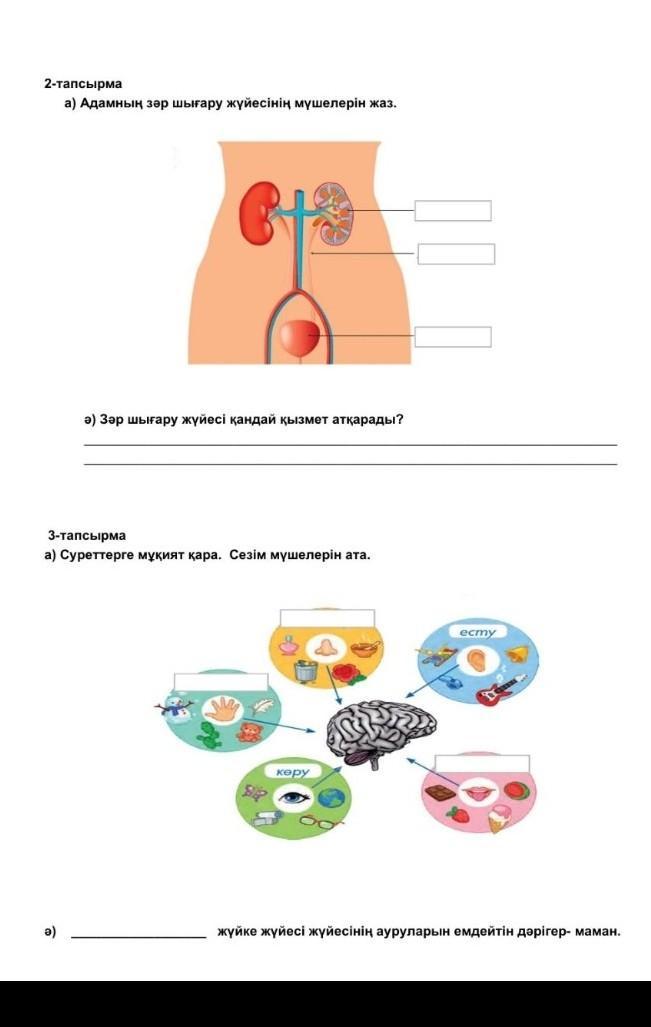 2-тапсырма
а) Адамның зәр шығару жүйесінің мүшелерін жаз.

ә) Зәр шығару жүйесі қандай қызмет атқарады?

3-тапсырма
а) Суреттерге мұқият қара. Сезім мүшелерін ата.

есту

көру

ә) ________________ жүйке жүйесі жүйесінің ауруларын емдейтін дәрігер- маман.